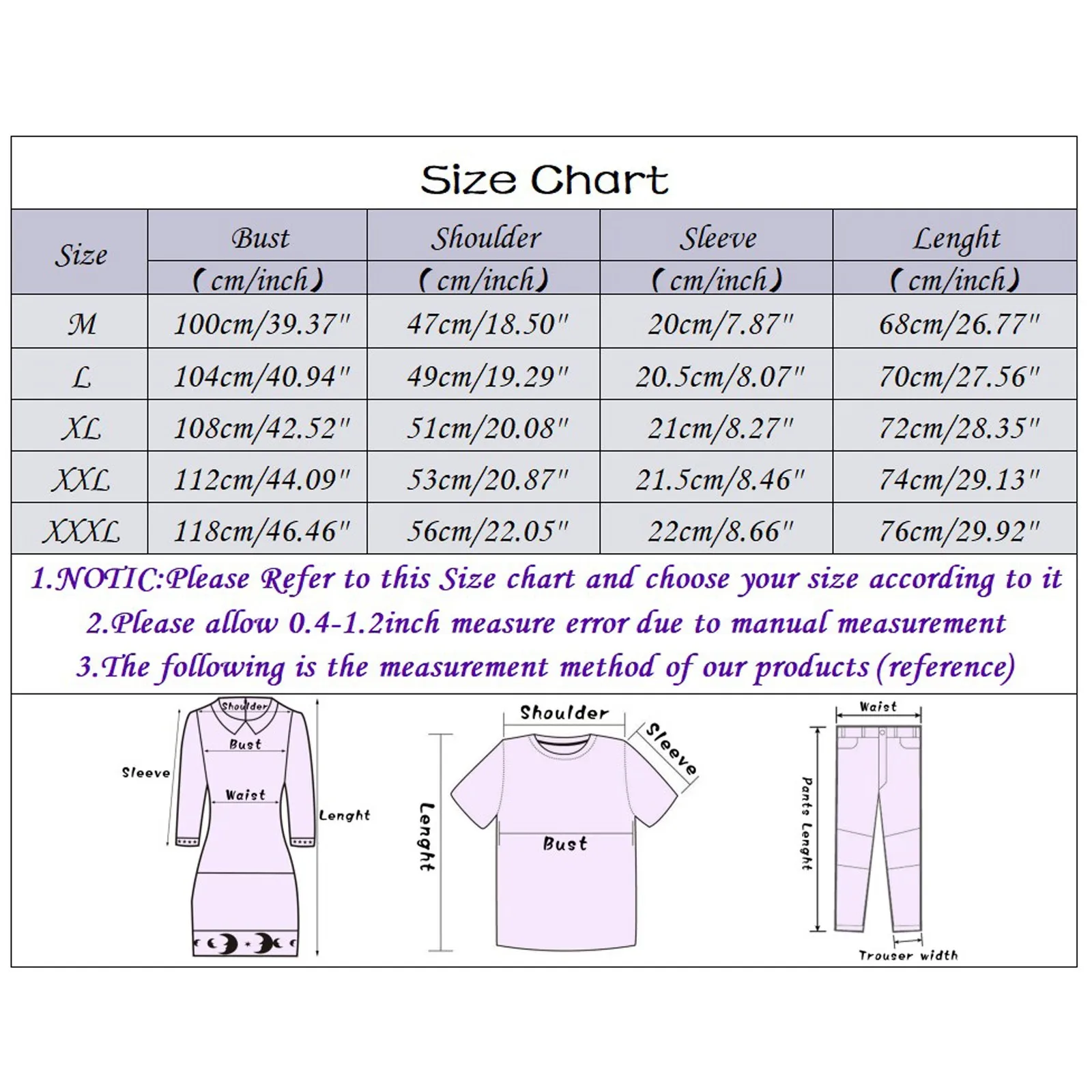 Size Chart

| Size | Bust (cm/inch) | Shoulder (cm/inch) | Sleeve (cm/inch) | Lenght (cm/inch) |
|---|---|---|---|---|
| M | 100cm/39.37" | 47cm/18.50" | 20cm/7.87" | 68cm/26.77" |
| L | 104cm/40.94" | 49cm/19.29" | 20.5cm/8.07" | 70cm/27.56" |
| XL | 108cm/42.52" | 51cm/20.08" | 21cm/8.27" | 72cm/28.35" |
| XXL | 112cm/44.09" | 53cm/20.87" | 21.5cm/8.46" | 74cm/29.13" |
| XXXL | 118cm/46.46" | 56cm/22.05" | 22cm/8.66" | 76cm/29.92" |

1.NOTIC:Please Refer to this Size chart and choose your size according to it
2.Please allow 0.4-1.2inch measure error due to manual measurement
3.The following is the measurement method of our products (reference)

Shoulder
Bust
Sleeve
Waist
Lenght

Shoulder
Sleeve
Lenght
Bust

Waist
Pants Lenght
Trouser width